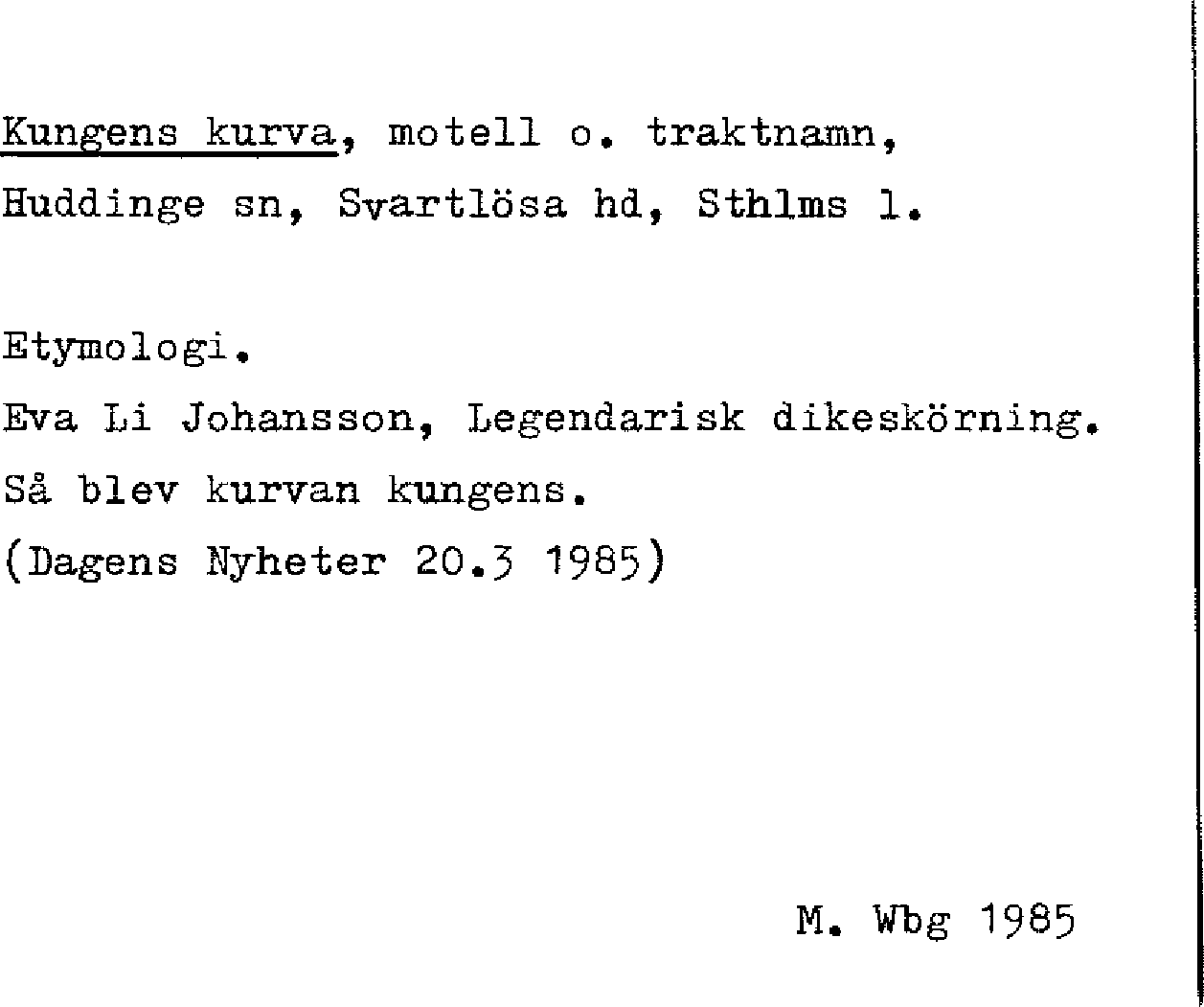 Kungens kurva, motell o. traktnamn, Huddinge sn, Svartlösa hd, Sthlms l.

Etymologi.
Eva Li Johansson, Legendarisk dikeskörning.
Så blev kurvan kungens.
(Dagens Nyheter 20.3 1985)

M. Wbg 1985